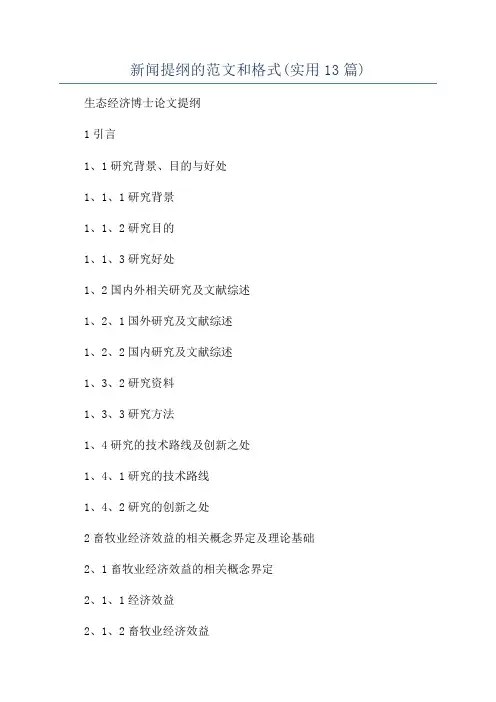 新闻提纲的范文和格式(实用13篇)

生态经济博士论文提纲

1引言

1、1研究背景、目的与好处

1、1、1研究背景

1、1、2研究目的

1、1、3研究好处

1、2国内外相关研究及文献综述

1、2、1国外研究及文献综述

1、2、2国内研究及文献综述

1、3、2研究资料

1、3、3研究方法

1、4研究的技术路线及创新之处

1、4、1研究的技术路线

1、4、2研究的创新之处

2畜牧业经济效益的相关概念界定及理论基础

2、1畜牧业经济效益的相关概念界定

2、1、1经济效益

2、1、2畜牧业经济效益